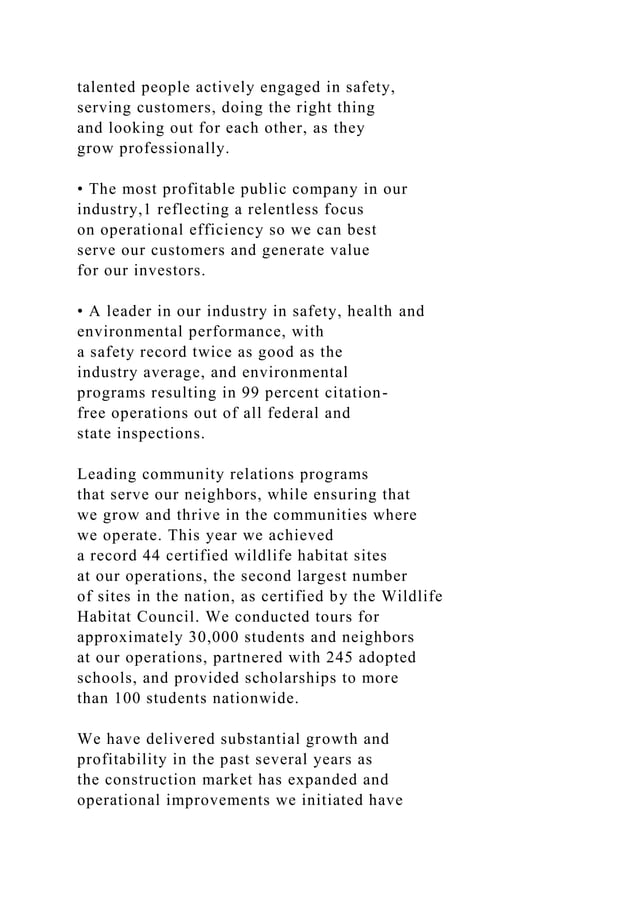 talented people actively engaged in safety, serving customers, doing the right thing and looking out for each other, as they grow professionally.

• The most profitable public company in our industry,1 reflecting a relentless focus on operational efficiency so we can best serve our customers and generate value for our investors.

• A leader in our industry in safety, health and environmental performance, with a safety record twice as good as the industry average, and environmental programs resulting in 99 percent citation-free operations out of all federal and state inspections.

Leading community relations programs that serve our neighbors, while ensuring that we grow and thrive in the communities where we operate. This year we achieved a record 44 certified wildlife habitat sites at our operations, the second largest number of sites in the nation, as certified by the Wildlife Habitat Council. We conducted tours for approximately 30,000 students and neighbors at our operations, partnered with 245 adopted schools, and provided scholarships to more than 100 students nationwide.

We have delivered substantial growth and profitability in the past several years as the construction market has expanded and operational improvements we initiated have